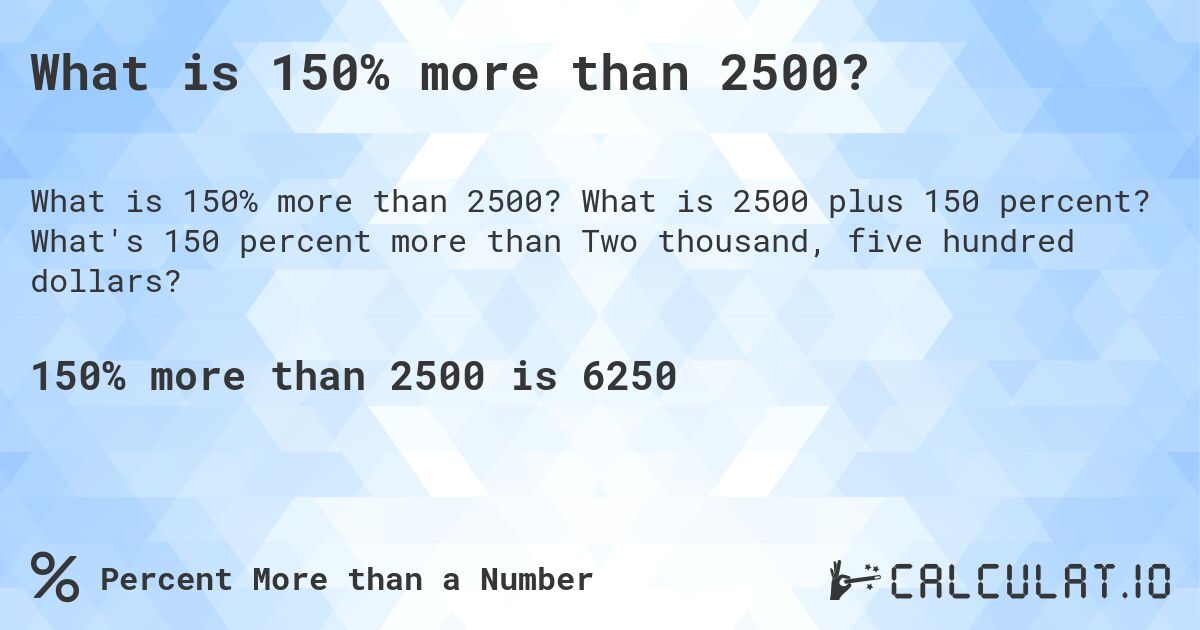 What is 150% more than 2500?

What is 150% more than 2500? What is 2500 plus 150 percent? What's 150 percent more than Two thousand, five hundred dollars?

150% more than 2500 is 6250

% Percent More than a Number

CALCULAT.IO